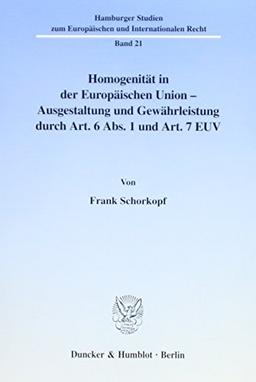 Hamburger Studien zum Europäischen und Internationalen Recht

Band 21

Homogenität in der Europäischen Union – Ausgestaltung und Gewährleistung durch Art. 6 Abs. 1 und Art. 7 EUV

Von

Frank Schorkopf

Duncker & Humblot · Berlin